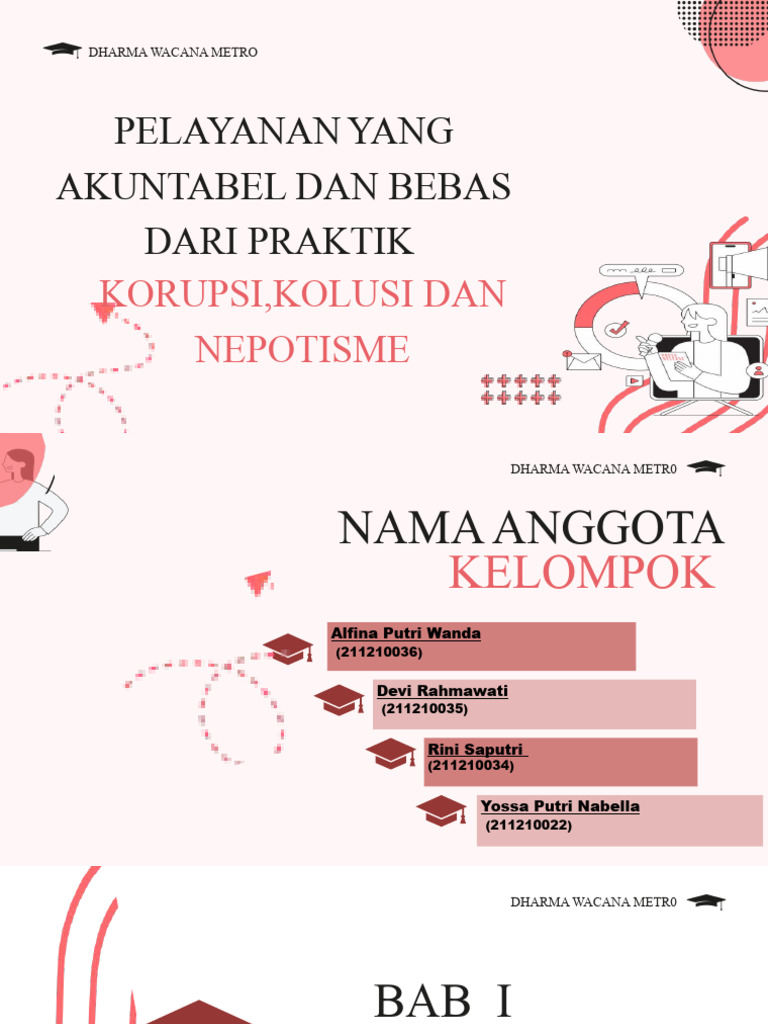 DHARMA WACANA METRO

PELAYANAN YANG AKUNTABEL DAN BEBAS DARI PRAKTIK
KORUPSI,KOLUSI DAN NEPOTISME

DHARMA WACANA METR0

NAMA ANGGOTA
KELOMPOK

Alfina Putri Wanda
(211210036)

Devi Rahmawati
(211210035)

Rini Saputri
(211210034)

Yossa Putri Nabella
(211210022)

DHARMA WACANA METR0

BAB I